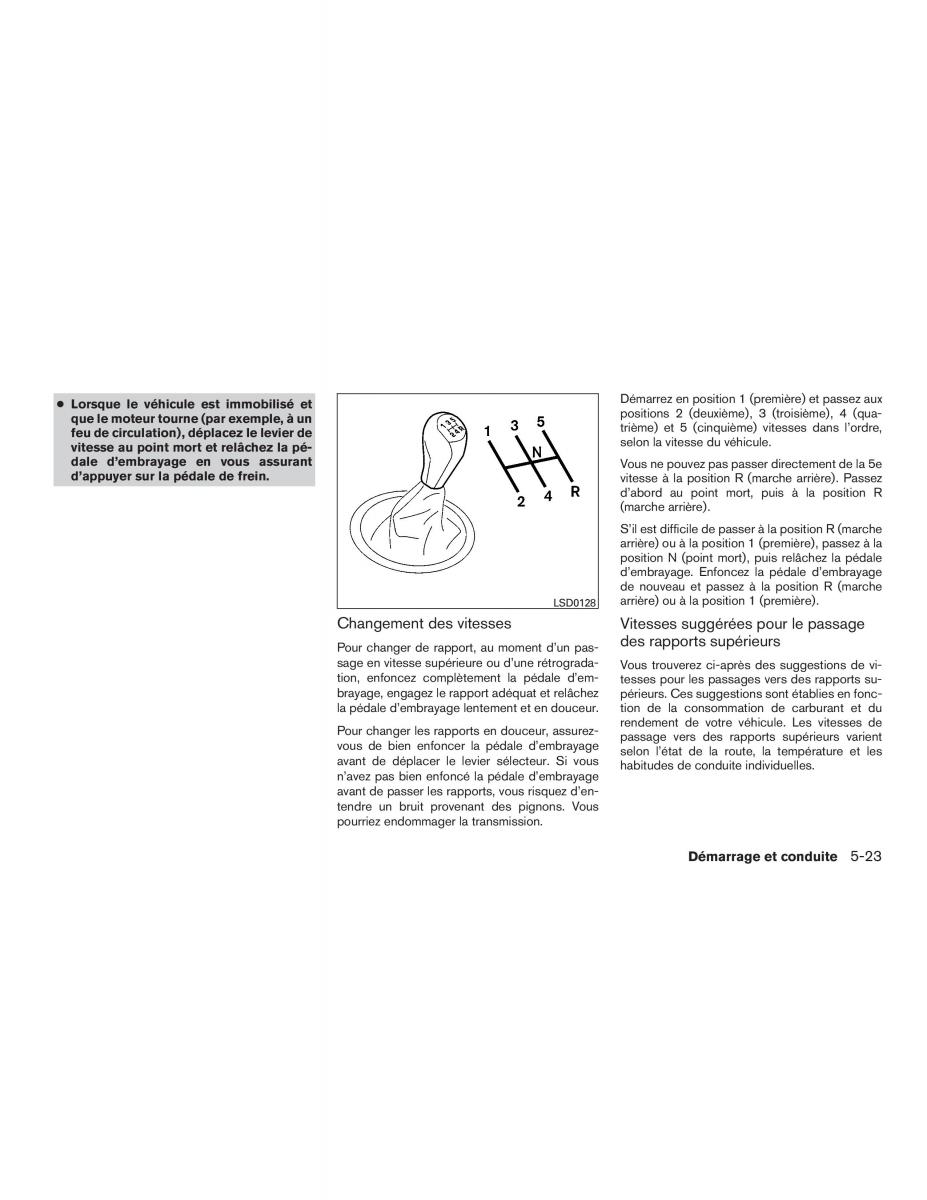 ● Lorsque le véhicule est immobilisé et que le moteur tourne (par exemple, à un feu de circulation), déplacez le levier de vitesse au point mort et relâchez la pédale d'embrayage en vous assurant d'appuyer sur la pédale de frein.

1 3 5
N
2 4 R

LSD0128

Changement des vitesses

Pour changer de rapport, au moment d'un passage en vitesse supérieure ou d'une rétrogradation, enfoncez complètement la pédale d'embrayage, engagez le rapport adéquat et relâchez la pédale d'embrayage lentement et en douceur.

Pour changer les rapports en douceur, assurez-vous de bien enfoncer la pédale d'embrayage avant de déplacer le levier sélecteur. Si vous n'avez pas bien enfoncé la pédale d'embrayage avant de passer les rapports, vous risquez d'entendre un bruit provenant des pignons. Vous pourriez endommager la transmission.

Démarrez en position 1 (première) et passez aux positions 2 (deuxième), 3 (troisième), 4 (quatrième) et 5 (cinquième) vitesses dans l'ordre, selon la vitesse du véhicule.

Vous ne pouvez pas passer directement de la 5e vitesse à la position R (marche arrière). Passez d'abord au point mort, puis à la position R (marche arrière).

S'il est difficile de passer à la position R (marche arrière) ou à la position 1 (première), passez à la position N (point mort), puis relâchez la pédale d'embrayage. Enfoncez la pédale d'embrayage de nouveau et passez à la position R (marche arrière) ou à la position 1 (première).

Vitesses suggérées pour le passage des rapports supérieurs

Vous trouverez ci-après des suggestions de vitesses pour les passages vers des rapports supérieurs. Ces suggestions sont établies en fonction de la consommation de carburant et du rendement de votre véhicule. Les vitesses de passage vers des rapports supérieurs varient selon l'état de la route, la température et les habitudes de conduite individuelles.

Démarrage et conduite 5-23